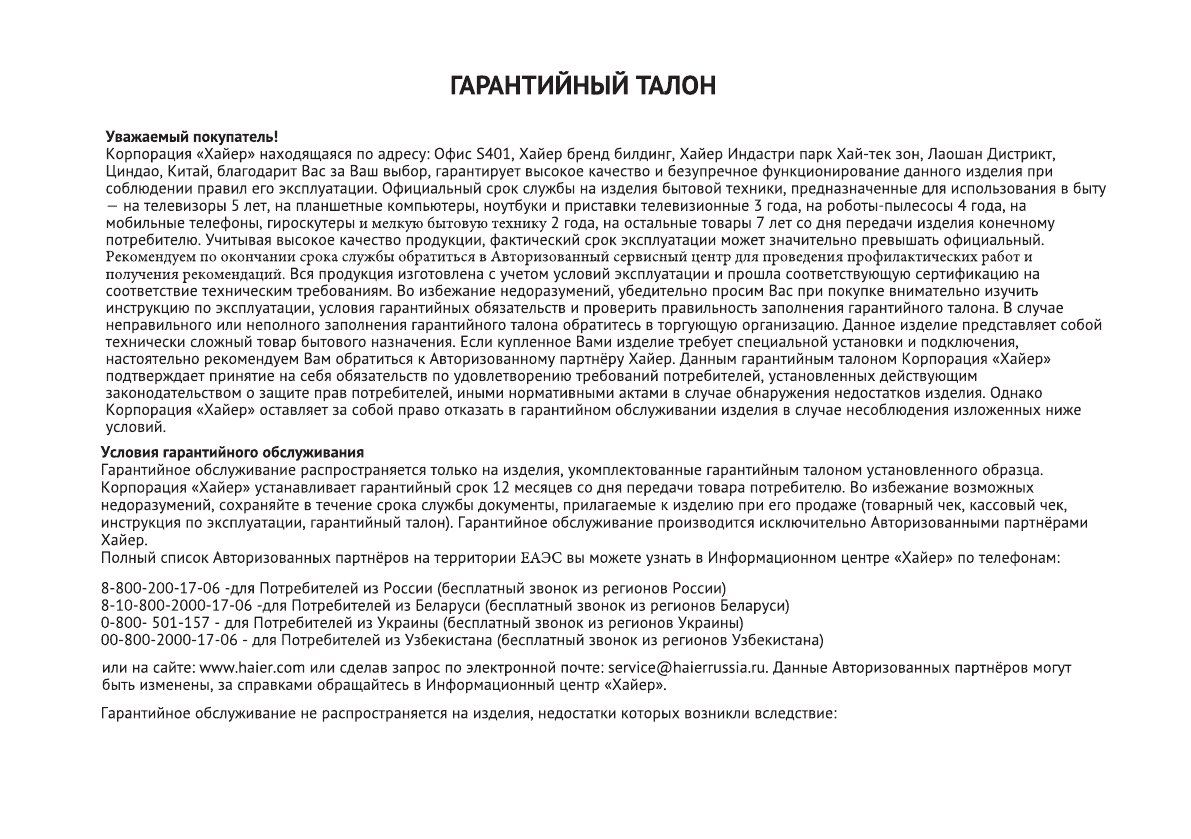 ГАРАНТИЙНЫЙ ТАЛОН

Уважаемый покупатель!
Корпорация «Хайер» находящаяся по адресу: Офис S401, Хайер бренд билдинг, Хайер Индастри парк Хай-тек зон, Лаошан Дистрикт, Циндао, Китай, благодарит Вас за Ваш выбор, гарантирует высокое качество и безупречное функционирование данного изделия при соблюдении правил его эксплуатации. Официальный срок службы на изделия бытовой техники, предназначенные для использования в быту — на телевизоры 5 лет, на планшетные компьютеры, ноутбуки и приставки телевизионные 3 года, на роботы-пылесосы 4 года, на мобильные телефоны, гироскутеры и мелкую бытовую технику 2 года, на остальные товары 7 лет со дня передачи изделия конечному потребителю. Учитывая высокое качество продукции, фактический срок эксплуатации может значительно превышать официальный. Рекомендуем по окончании срока службы обратиться в Авторизованный сервисный центр для проведения профилактических работ и получения рекомендаций. Вся продукция изготовлена с учетом условий эксплуатации и прошла соответствующую сертификацию на соответствие техническим требованиям. Во избежание недоразумений, убедительно просим Вас при покупке внимательно изучить инструкцию по эксплуатации, условия гарантийных обязательств и проверить правильность заполнения гарантийного талона. В случае неправильного или неполного заполнения гарантийного талона обратитесь в торгующую организацию. Данное изделие представляет собой технически сложный товар бытового назначения. Если купленное Вами изделие требует специальной установки и подключения, настоятельно рекомендуем Вам обратиться к Авторизованному партнёру Хайер. Данным гарантийным талоном Корпорация «Хайер» подтверждает принятие на себя обязательств по удовлетворению требований потребителей, установленных действующим законодательством о защите прав потребителей, иными нормативными актами в случае обнаружения недостатков изделия. Однако Корпорация «Хайер» оставляет за собой право отказать в гарантийном обслуживании изделия в случае несоблюдения изложенных ниже условий.

Условия гарантийного обслуживания
Гарантийное обслуживание распространяется только на изделия, укомплектованные гарантийным талоном установленного образца. Корпорация «Хайер» устанавливает гарантийный срок 12 месяцев со дня передачи товара потребителю. Во избежание возможных недоразумений, сохраняйте в течение срока службы документы, прилагаемые к изделию при его продаже (товарный чек, кассовый чек, инструкция по эксплуатации, гарантийный талон). Гарантийное обслуживание производится исключительно Авторизованными партнёрами Хайер.
Полный список Авторизованных партнёров на территории ЕАЭС вы можете узнать в Информационном центре «Хайер» по телефонам:

8-800-200-17-06 -для Потребителей из России (бесплатный звонок из регионов России)
8-10-800-2000-17-06 -для Потребителей из Беларуси (бесплатный звонок из регионов Беларуси)
0-800- 501-157 - для Потребителей из Украины (бесплатный звонок из регионов Украины)
00-800-2000-17-06 - для Потребителей из Узбекистана (бесплатный звонок из регионов Узбекистана)

или на сайте: www.haier.com или сделав запрос по электронной почте: service@haierrussia.ru. Данные Авторизованных партнёров могут быть изменены, за справками обращайтесь в Информационный центр «Хайер».

Гарантийное обслуживание не распространяется на изделия, недостатки которых возникли вследствие: